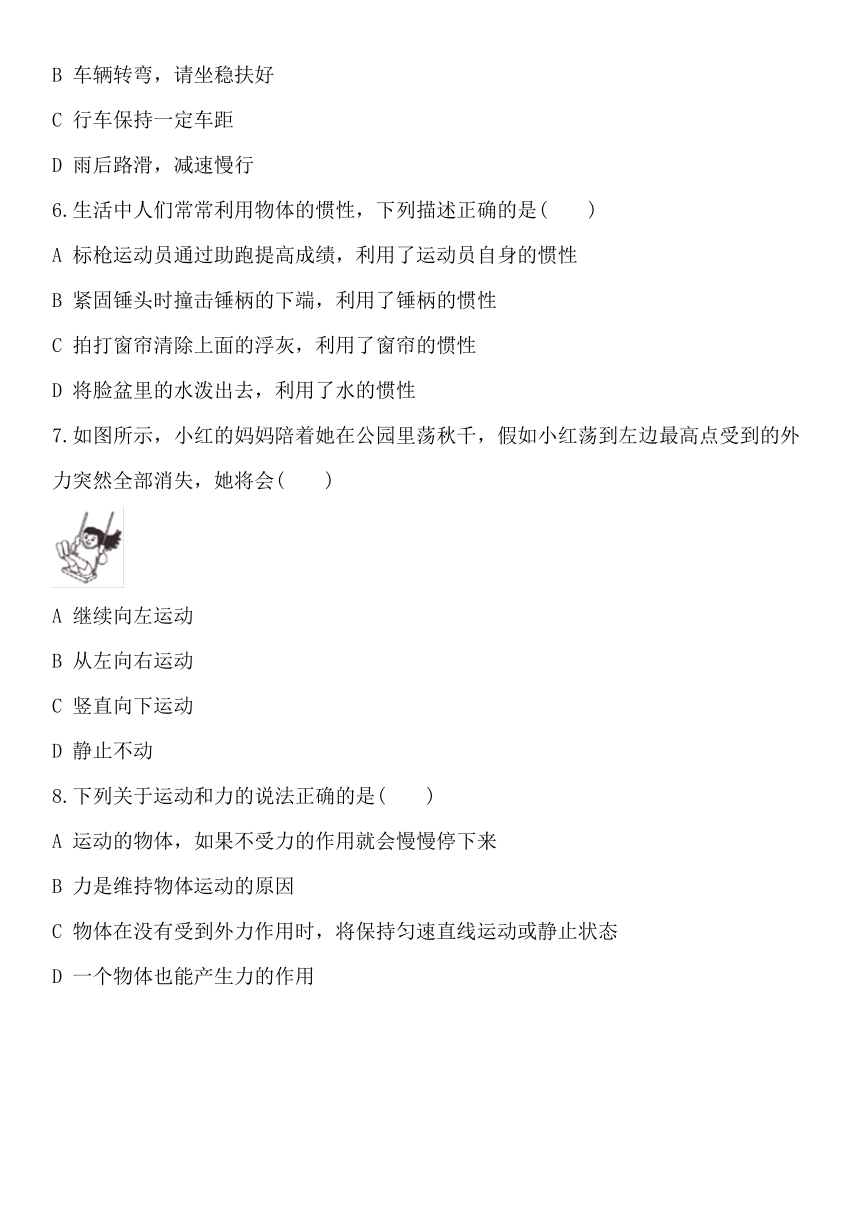 B 车辆转弯，请坐稳扶好

C 行车保持一定车距

D 雨后路滑，减速慢行

6.生活中人们常常利用物体的惯性，下列描述正确的是(　　)

A 标枪运动员通过助跑提高成绩，利用了运动员自身的惯性

B 紧固锤头时撞击锤柄的下端，利用了锤柄的惯性

C 拍打窗帘清除上面的浮灰，利用了窗帘的惯性

D 将脸盆里的水泼出去，利用了水的惯性

7.如图所示，小红的妈妈陪着她在公园里荡秋千，假如小红荡到左边最高点受到的外力突然全部消失，她将会(　　)

A 继续向左运动

B 从左向右运动

C 竖直向下运动

D 静止不动

8.下列关于运动和力的说法正确的是(　　)

A 运动的物体，如果不受力的作用就会慢慢停下来

B 力是维持物体运动的原因

C 物体在没有受到外力作用时，将保持匀速直线运动或静止状态

D 一个物体也能产生力的作用